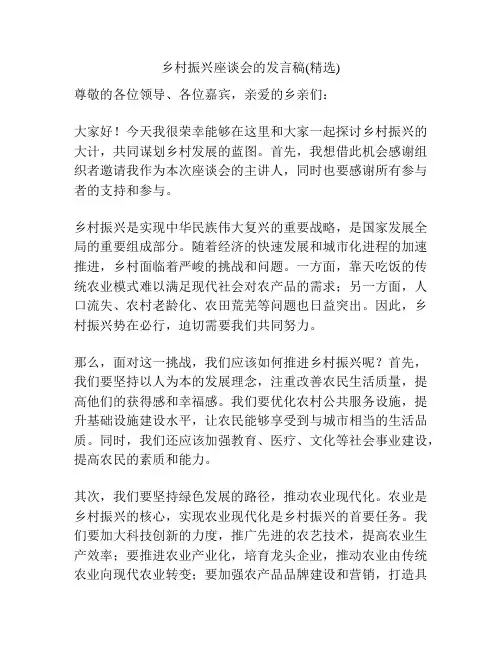 乡村振兴座谈会的发言稿(精选)

尊敬的各位领导、各位嘉宾，亲爱的乡亲们：

大家好！今天我很荣幸能够在这里和大家一起探讨乡村振兴的大计，共同谋划乡村发展的蓝图。首先，我想借此机会感谢组织者邀请我作为本次座谈会的主讲人，同时也要感谢所有参与者的支持和参与。

乡村振兴是实现中华民族伟大复兴的重要战略，是国家发展全局的重要组成部分。随着经济的快速发展和城市化进程的加速推进，乡村面临着严峻的挑战和问题。一方面，靠天吃饭的传统农业模式难以满足现代社会对农产品的需求；另一方面，人口流失、农村老龄化、农田荒芜等问题也日益突出。因此，乡村振兴势在必行，迫切需要我们共同努力。

那么，面对这一挑战，我们应该如何推进乡村振兴呢？首先，我们要坚持以人为本的发展理念，注重改善农民生活质量，提高他们的获得感和幸福感。我们要优化农村公共服务设施，提升基础设施建设水平，让农民能够享受到与城市相当的生活品质。同时，我们还应该加强教育、医疗、文化等社会事业建设，提高农民的素质和能力。

其次，我们要坚持绿色发展的路径，推动农业现代化。农业是乡村振兴的核心，实现农业现代化是乡村振兴的首要任务。我们要加大科技创新的力度，推广先进的农艺技术，提高农业生产效率；要推进农业产业化，培育龙头企业，推动农业由传统农业向现代农业转变；要加强农产品品牌建设和营销，打造具